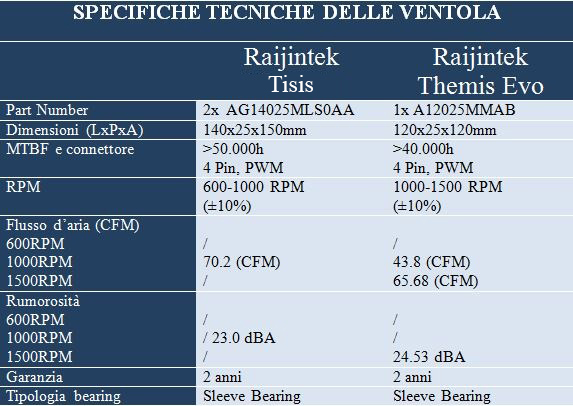 SPECIFICHE TECNICHE DELLE VENTOLA

| | Raijintek Tisis | Raijintek Themis Evo |
|---|---|---|
| Part Number | 2x AG14025MLS0AA | 1x A12025MMAB |
| Dimensioni (LxPxA) | 140x25x150mm | 120x25x120mm |
| MTBF e connettore | >50.000h 4 Pin, PWM | >40.000h 4 Pin, PWM |
| RPM | 600-1000 RPM (±10%) | 1000-1500 RPM (±10%) |
| Flusso d'aria (CFM) 600RPM 1000RPM 1500RPM | / 70.2 (CFM) / | / 43.8 (CFM) 65.68 (CFM) |
| Rumorosità 600RPM 1000RPM 1500RPM | / / 23.0 dBA / | / / 24.53 dBA |
| Garanzia | 2 anni | 2 anni |
| Tipologia bearing | Sleeve Bearing | Sleeve Bearing |